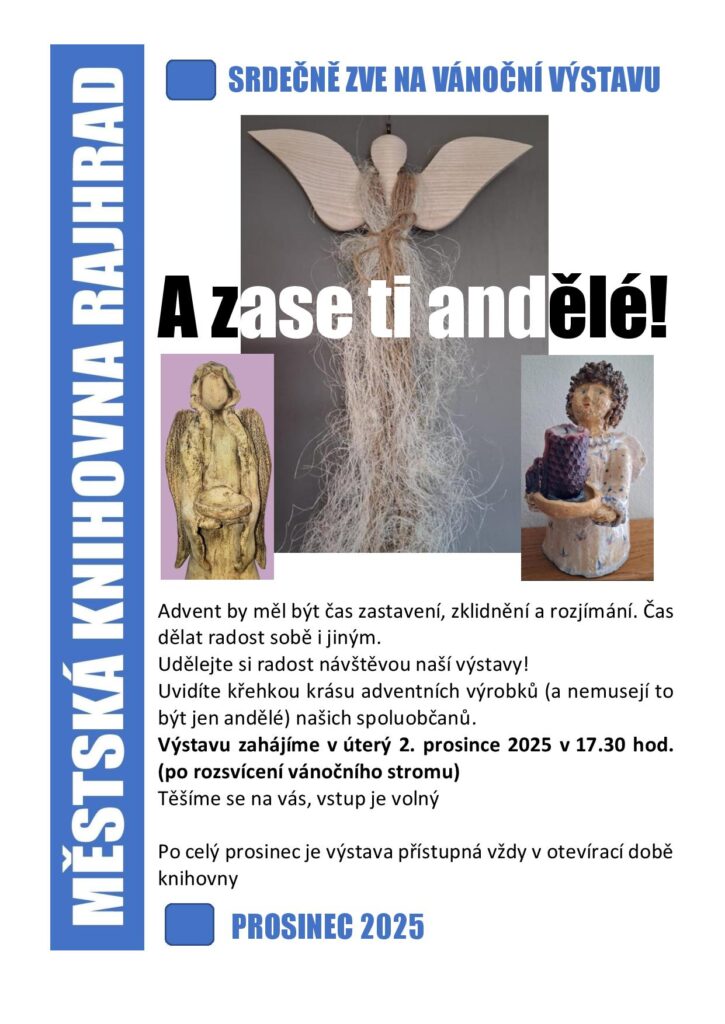 MĚSTSKÁ KNIHOVNA RAJHRAD

SRDEČNĚ ZVE NA VÁNOČNÍ VÝSTAVU

A zase ti andělé!

Advent by měl být čas zastavení, zklidnění a rozjímání. Čas dělat radost sobě i jiným.
Udělejte si radost návštěvou naší výstavy!
Uvidíte křehkou krásu adventních výrobků (a nemusejí to být jen andělé) našich spoluobčanů.
Výstavu zahájíme v úterý 2. prosince 2025 v 17.30 hod. (po rozsvícení vánočního stromu)
Těšíme se na vás, vstup je volný

Po celý prosinec je výstava přístupná vždy v otevírací době knihovny

PROSINEC 2025